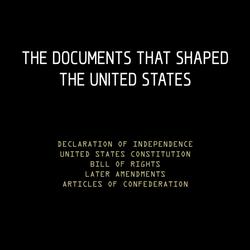 THE DOCUMENTS THAT SHAPED THE UNITED STATES

DECLARATION OF INDEPENDENCE
UNITED STATES CONSTITUTION
BILL OF RIGHTS
LATER AMENDMENTS
ARTICLES OF CONFEDERATION